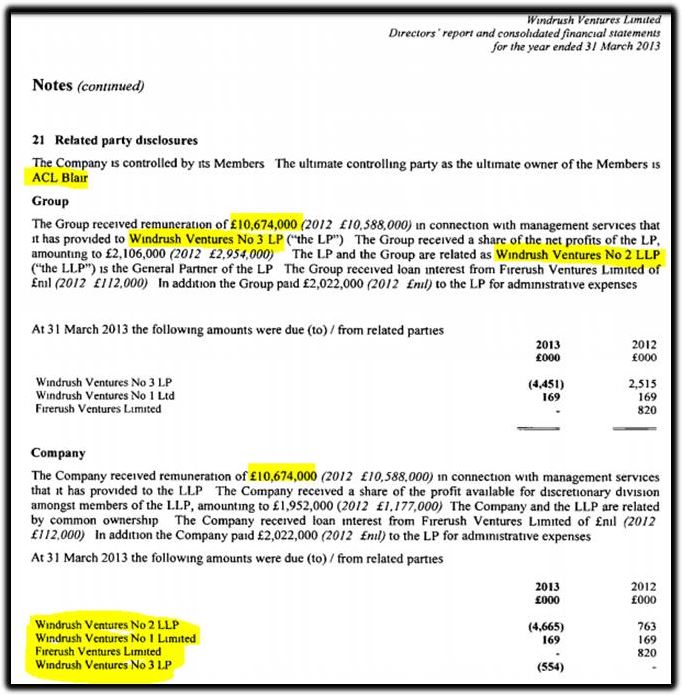 Windrush Ventures Limited
Directors' report and consolidated financial statements
for the year ended 31 March 2013

Notes (continued)

21 Related party disclosures

The Company is controlled by its Members The ultimate controlling party as the ultimate owner of the Members is ACL Blair

Group

The Group received remuneration of £10,674,000 (2012 £10,588,000) in connection with management services that it has provided to Windrush Ventures No 3 LP ("the LP") The Group received a share of the net profits of the LP, amounting to £2,106,000 (2012 £2,954,000) The LP and the Group are related as Windrush Ventures No 2 LLP ("the LLP") is the General Partner of the LP The Group received loan interest from Firerush Ventures Limited of £nil (2012 £112,000) In addition the Group paid £2,022,000 (2012 £nil) to the LP for administrative expenses

At 31 March 2013 the following amounts were due (to) / from related parties

| | 2013 £000 | 2012 £000 |
|---|---|---|
| Windrush Ventures No 3 LP | (4,451) | 2,515 |
| Windrush Ventures No 1 Ltd | 169 | 169 |
| Firerush Ventures Limited | - | 820 |

Company

The Company received remuneration of £10,674,000 (2012 £10,588,000) in connection with management services that it has provided to the LLP The Company received a share of the profit available for discretionary division amongst members of the LLP, amounting to £1,952,000 (2012 £1,177,000) The Company and the LLP are related by common ownership The Company received loan interest from Firerush Ventures Limited of £nil (2012 £112,000) In addition the Company paid £2,022,000 (2012 £nil) to the LP for administrative expenses

At 31 March 2013 the following amounts were due (to) / from related parties

| | 2013 £000 | 2012 £000 |
|---|---|---|
| Windrush Ventures No 2 LLP | (4,665) | 763 |
| Windrush Ventures No 1 Limited | 169 | 169 |
| Firerush Ventures Limited | - | 820 |
| Windrush Ventures No 3 LP | (554) | - |